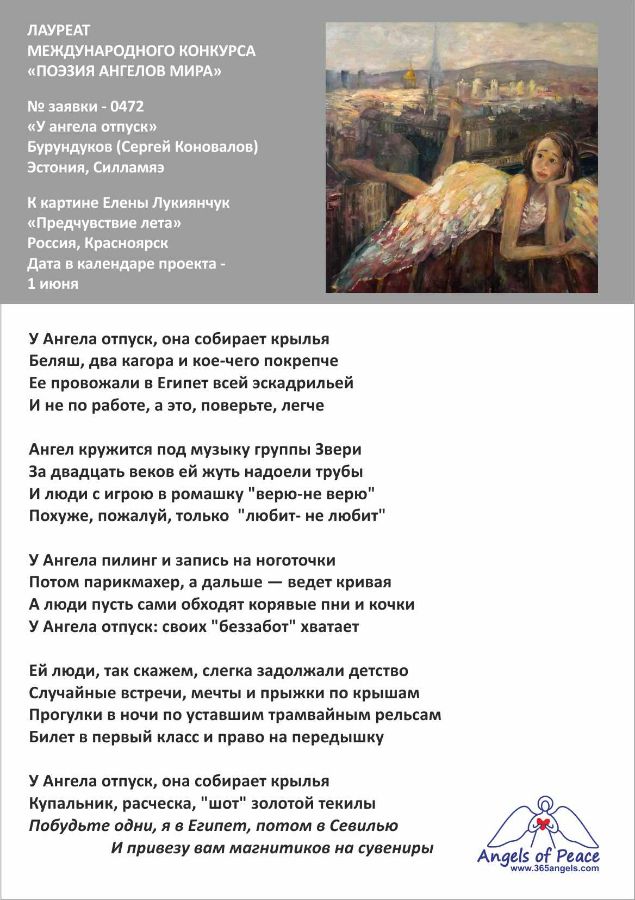 ЛАУРЕАТ
МЕЖДУНАРОДНОГО КОНКУРСА
«ПОЭЗИЯ АНГЕЛОВ МИРА»

№ заявки - 0472
«У ангела отпуск»
Бурундуков (Сергей Коновалов)
Эстония, Силламяэ

К картине Елены Лукиянчук
«Предчувствие лета»
Россия, Красноярск
Дата в календаре проекта -
1 июня

У Ангела отпуск, она собирает крылья
Беляш, два кагора и кое-чего покрепче
Ее провожали в Египет всей эскадрильей
И не по работе, а это, поверьте, легче

Ангел кружится под музыку группы Звери
За двадцать веков ей жуть надоели трубы
И люди с игрою в ромашку "верю-не верю"
Похуже, пожалуй, только "любит- не любит"

У Ангела пилинг и запись на ноготочки
Потом парикмахер, а дальше — ведет кривая
А люди пусть сами обходят корявые пни и кочки
У Ангела отпуск: своих "беззабот" хватает

Ей люди, так скажем, слегка задолжали детство
Случайные встречи, мечты и прыжки по крышам
Прогулки в ночи по уставшим трамвайным рельсам
Билет в первый класс и право на передышку

У Ангела отпуск, она собирает крылья
Купальник, расческа, "шот" золотой текилы
Побудьте одни, я в Египет, потом в Севилью
И привезу вам магнитиков на сувениры

Angels of Peace
www.365angels.com